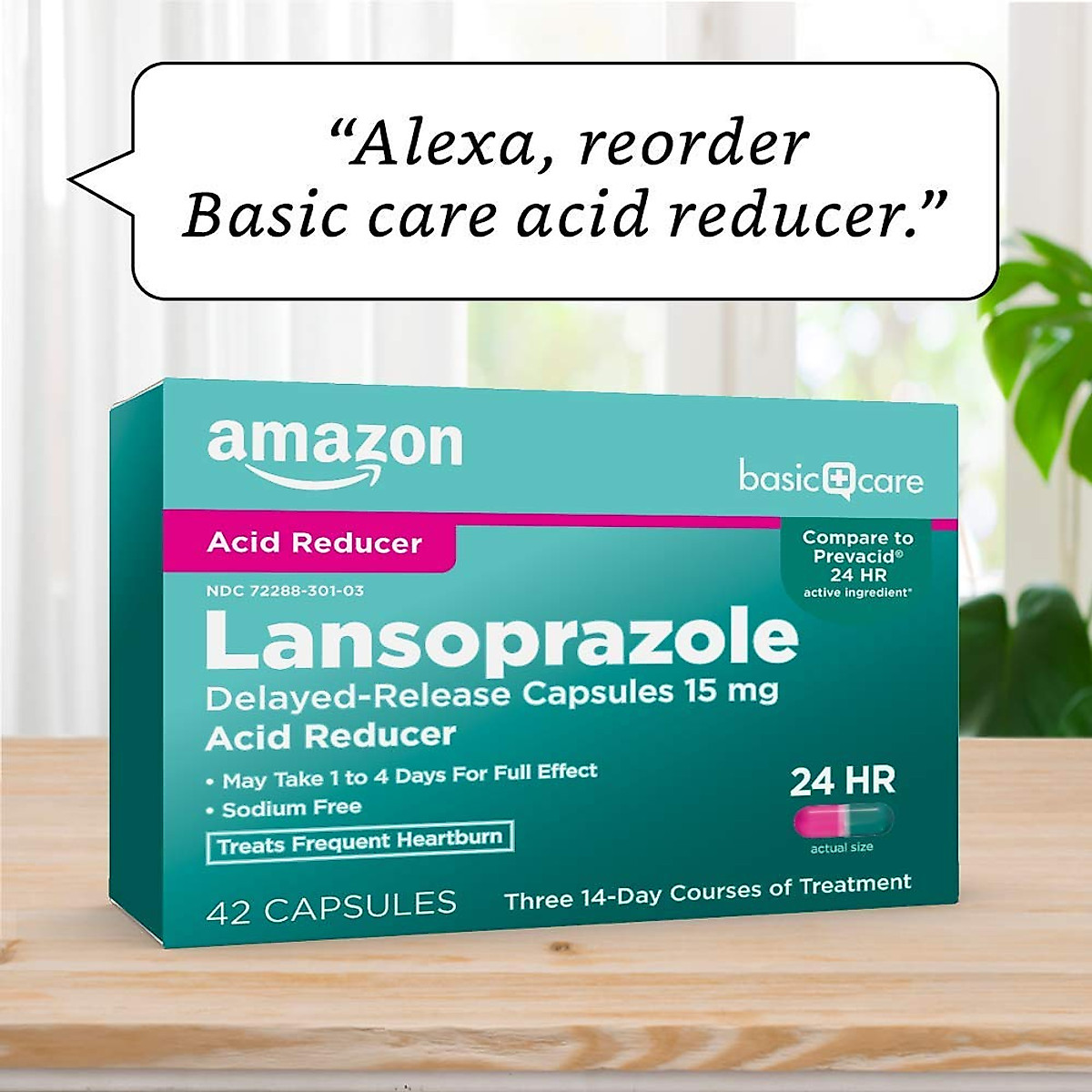 "Alexa, reorder Basic care acid reducer."

amazon

basic care

Acid Reducer

Compare to Prevacid® 24 HR active ingredient*

NDC 72288-301-03

Lansoprazole

Delayed-Release Capsules 15 mg

Acid Reducer

• May Take 1 to 4 Days For Full Effect
• Sodium Free

Treats Frequent Heartburn

24 HR

actual size

42 CAPSULES

Three 14-Day Courses of Treatment